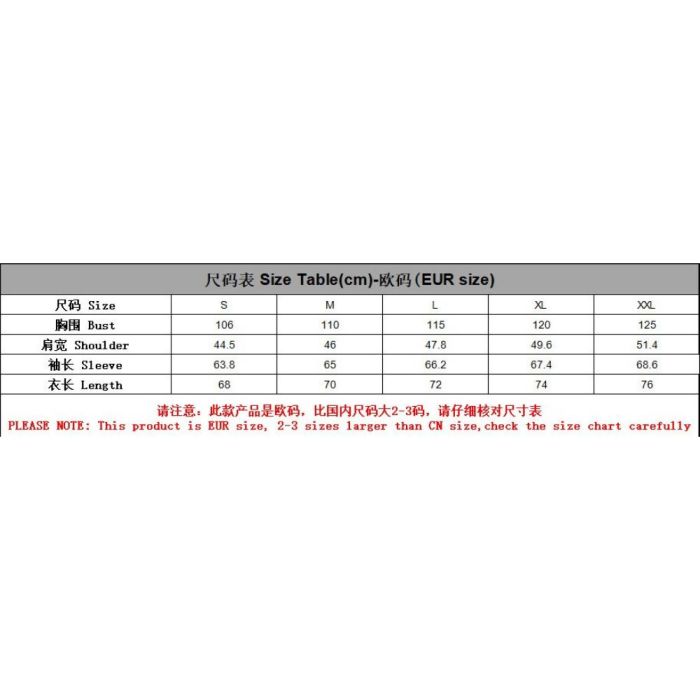 尺码表 Size Table(cm)-欧码(EUR size)

| 尺码 Size | S | M | L | XL | XXL |
|---|---|---|---|---|---|
| 胸围 Bust | 106 | 110 | 115 | 120 | 125 |
| 肩宽 Shoulder | 44.5 | 46 | 47.8 | 49.6 | 51.4 |
| 袖长 Sleeve | 63.8 | 65 | 66.2 | 67.4 | 68.6 |
| 衣长 Length | 68 | 70 | 72 | 74 | 76 |

请注意：此款产品是欧码，比国内尺码大2-3码，请仔细核对尺寸表
PLEASE NOTE: This product is EUR size, 2-3 sizes larger than CN size,check the size chart carefully